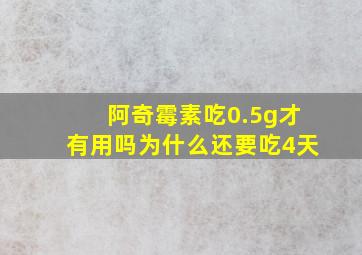 阿奇霉素吃0.5g才有用吗为什么还要吃4天